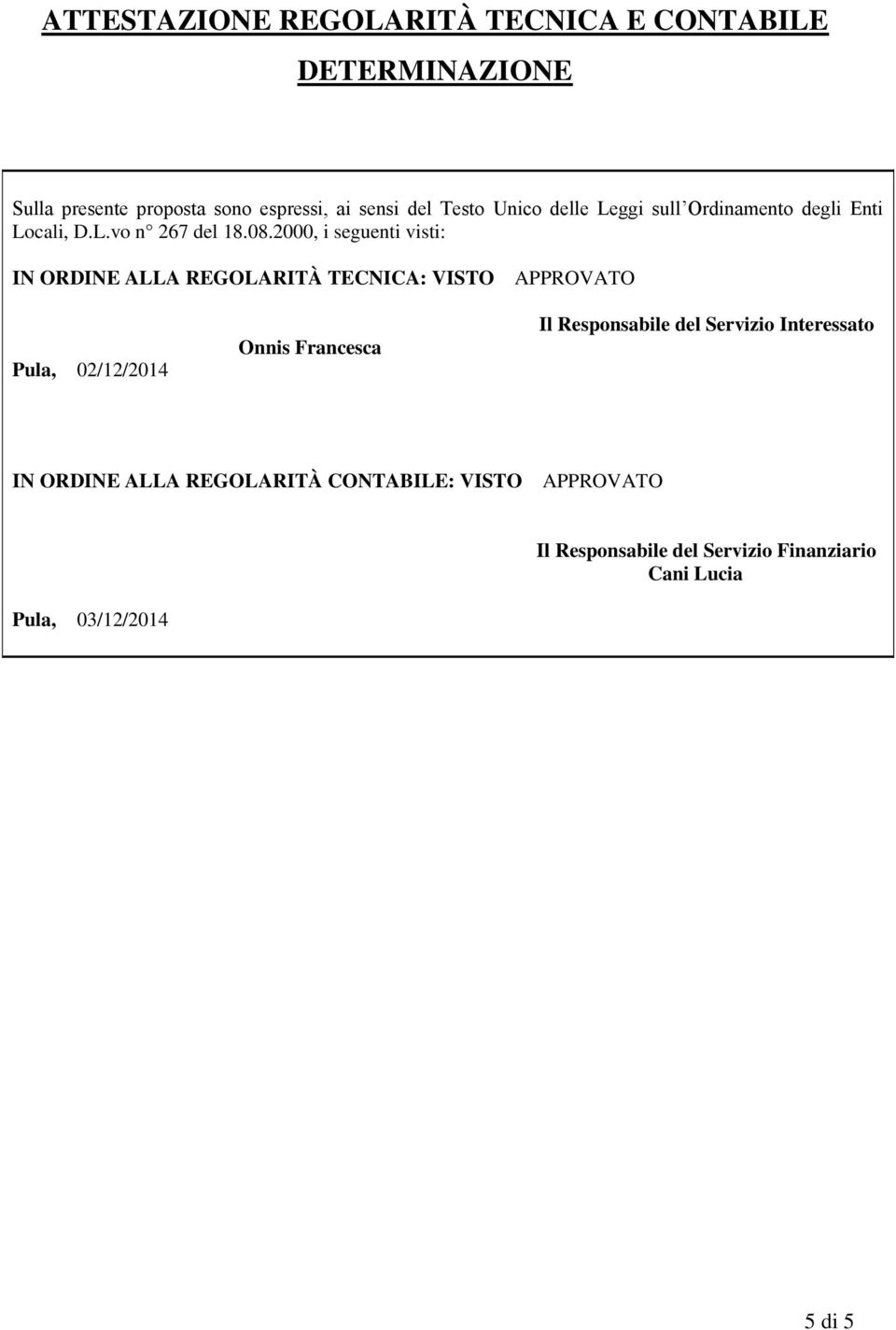 ATTESTAZIONE REGOLARITÀ TECNICA E CONTABILE

DETERMINAZIONE

Sulla presente proposta sono espressi, ai sensi del Testo Unico delle Leggi sull'Ordinamento degli Enti Locali, D.L.vo n° 267 del 18.08.2000, i seguenti visti:

IN ORDINE ALLA REGOLARITÀ TECNICA: VISTO APPROVATO

Il Responsabile del Servizio Interessato

Onnis Francesca

Pula, 02/12/2014

IN ORDINE ALLA REGOLARITÀ CONTABILE: VISTO APPROVATO

Il Responsabile del Servizio Finanziario
Cani Lucia

Pula, 03/12/2014

5 di 5